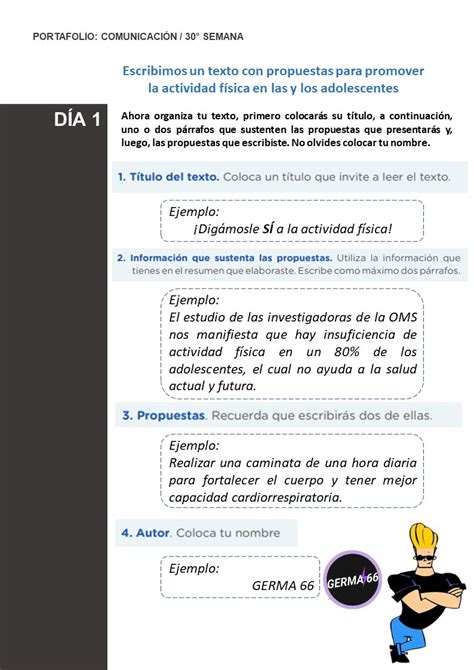 PORTAFOLIO: COMUNICACIÓN / 30° SEMANA

Escribimos un texto con propuestas para promover la actividad física en las y los adolescentes

DÍA 1

Ahora organiza tu texto, primero colocarás su título, a continuación, uno o dos párrafos que sustenten las propuestas que presentarás y, luego, las propuestas que escribiste. No olvides colocar tu nombre.

1. Título del texto. Coloca un título que invite a leer el texto.

Ejemplo:
¡Digámosle SÍ a la actividad física!

2. Información que sustenta las propuestas. Utiliza la información que tienes en el resumen que elaboraste. Escribe como máximo dos párrafos.

Ejemplo:
El estudio de las investigadoras de la OMS nos manifiesta que hay insuficiencia de actividad física en un 80% de los adolescentes, el cual no ayuda a la salud actual y futura.

3. Propuestas. Recuerda que escribirás dos de ellas.

Ejemplo:
Realizar una caminata de una hora diaria para fortalecer el cuerpo y tener mejor capacidad cardiorrespiratoria.

4. Autor. Coloca tu nombre

Ejemplo:
GERMA 66

GERMA 66